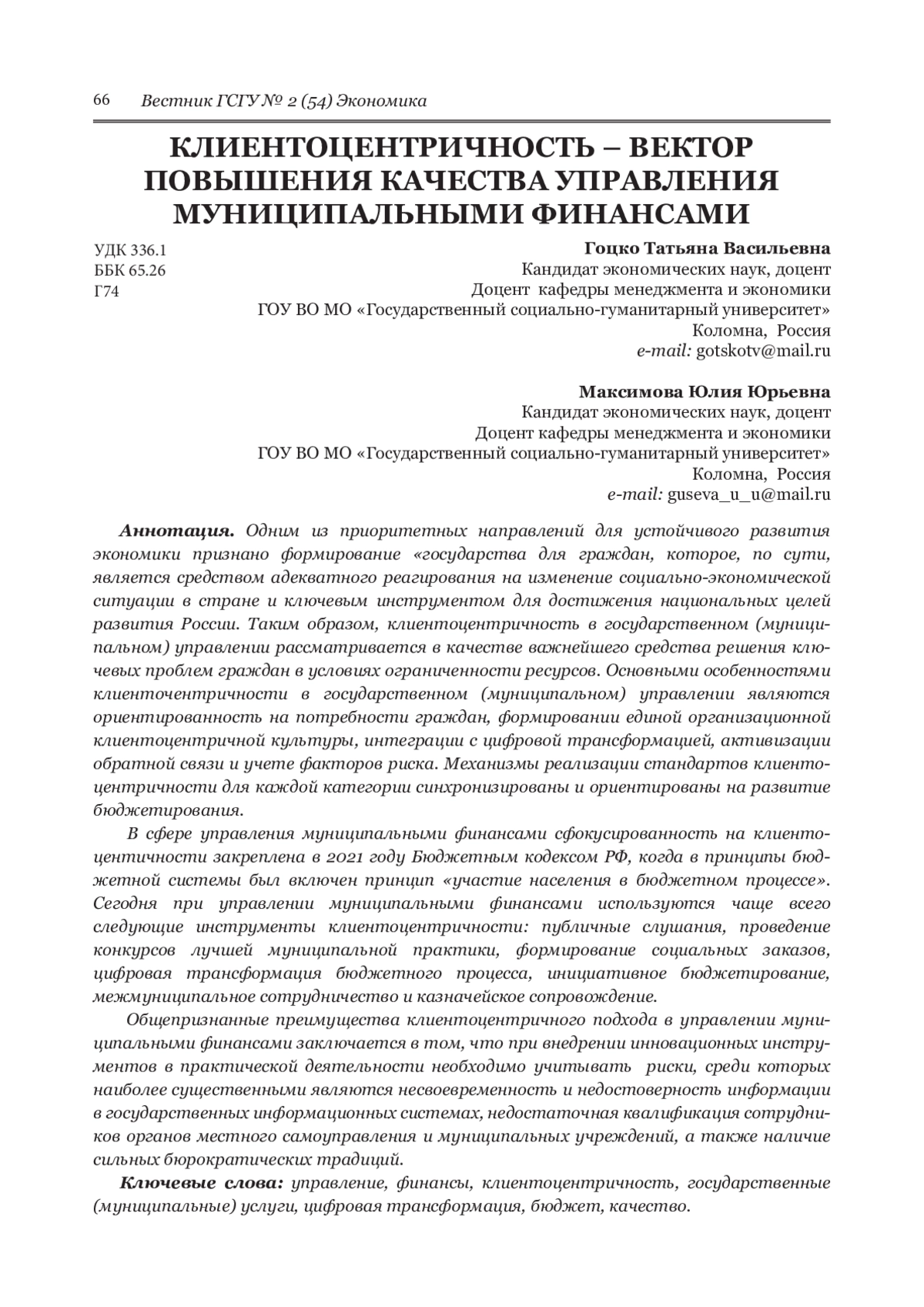 66 Вестник ГСГУ № 2 (54) Экономика

КЛИЕНТОЦЕНТРИЧНОСТЬ – ВЕКТОР ПОВЫШЕНИЯ КАЧЕСТВА УПРАВЛЕНИЯ МУНИЦИПАЛЬНЫМИ ФИНАНСАМИ

УДК 336.1
ББК 65.26
Г74

Гоцко Татьяна Васильевна
Кандидат экономических наук, доцент
Доцент кафедры менеджмента и экономики
ГОУ ВО МО «Государственный социально-гуманитарный университет»
Коломна, Россия
e-mail: gotskotv@mail.ru

Максимова Юлия Юрьевна
Кандидат экономических наук, доцент
Доцент кафедры менеджмента и экономики
ГОУ ВО МО «Государственный социально-гуманитарный университет»
Коломна, Россия
e-mail: guseva_u_u@mail.ru

Аннотация. Одним из приоритетных направлений для устойчивого развития экономики признано формирование «государства для граждан, которое, по сути, является средством адекватного реагирования на изменение социально-экономической ситуации в стране и ключевым инструментом для достижения национальных целей развития России. Таким образом, клиентоцентричность в государственном (муниципальном) управлении рассматривается в качестве важнейшего средства решения ключевых проблем граждан в условиях ограниченности ресурсов. Основными особенностями клиенточентричности в государственном (муниципальном) управлении являются ориентированность на потребности граждан, формировании единой организационной клиентоцентричной культуры, интеграции с цифровой трансформацией, активизации обратной связи и учете факторов риска. Механизмы реализации стандартов клиентоцентричности для каждой категории синхронизированы и ориентированы на развитие бюджетирования.

В сфере управления муниципальными финансами сфокусированность на клиентоцентичности закреплена в 2021 году Бюджетным кодексом РФ, когда в принципы бюджетной системы был включен принцип «участие населения в бюджетном процессе». Сегодня при управлении муниципальными финансами используются чаще всего следующие инструменты клиентоцентричности: публичные слушания, проведение конкурсов лучшей муниципальной практики, формирование социальных заказов, цифровая трансформация бюджетного процесса, инициативное бюджетирование, межмуниципальное сотрудничество и казначейское сопровождение.

Общепризнанные преимущества клиентоцентричного подхода в управлении муниципальными финансами заключается в том, что при внедрении инновационных инструментов в практической деятельности необходимо учитывать риски, среди которых наиболее существенными являются несвоевременность и недостоверность информации в государственных информационных системах, недостаточная квалификация сотрудников органов местного самоуправления и муниципальных учреждений, а также наличие сильных бюрократических традиций.

Ключевые слова: управление, финансы, клиентоцентричность, государственные (муниципальные) услуги, цифровая трансформация, бюджет, качество.